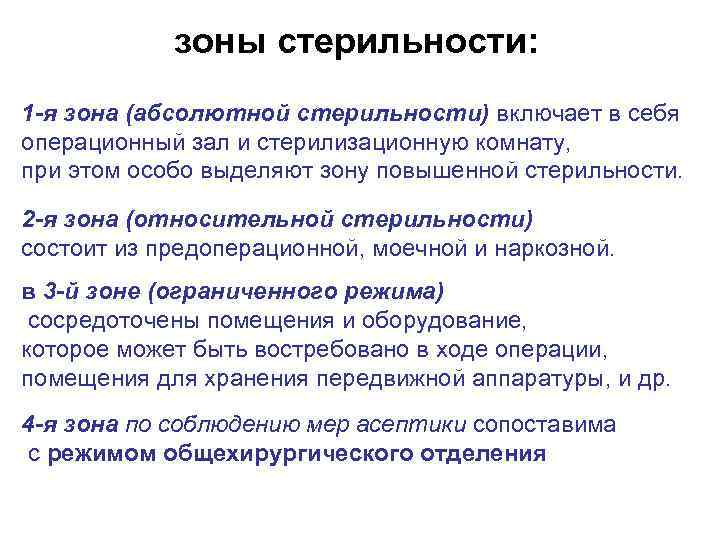 зоны стерильности:

1-я зона (абсолютной стерильности) включает в себя операционный зал и стерилизационную комнату, при этом особо выделяют зону повышенной стерильности.

2-я зона (относительной стерильности) состоит из предоперационной, моечной и наркозной.

в 3-й зоне (ограниченного режима) сосредоточены помещения и оборудование, которое может быть востребовано в ходе операции, помещения для хранения передвижной аппаратуры, и др.

4-я зона по соблюдению мер асептики сопоставима с режимом общехирургического отделения